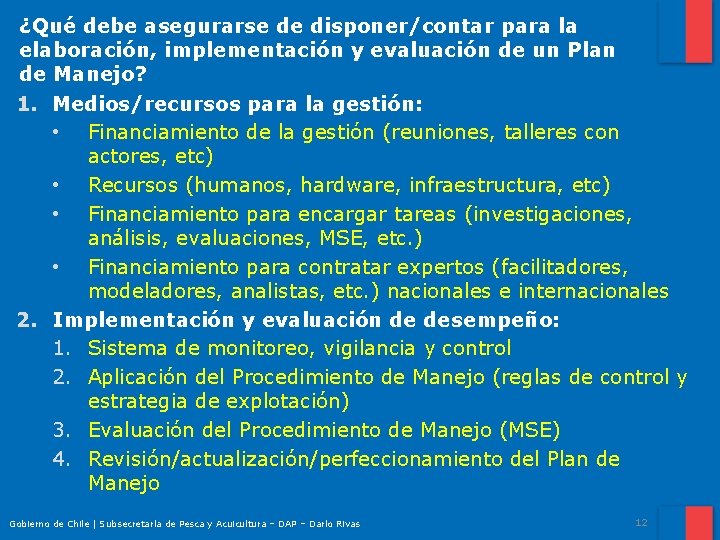 ¿Qué debe asegurarse de disponer/contar para la elaboración, implementación y evaluación de un Plan de Manejo?

1. Medios/recursos para la gestión:
• Financiamiento de la gestión (reuniones, talleres con actores, etc)
• Recursos (humanos, hardware, infraestructura, etc)
• Financiamiento para encargar tareas (investigaciones, análisis, evaluaciones, MSE, etc.)
• Financiamiento para contratar expertos (facilitadores, modeladores, analistas, etc.) nacionales e internacionales

2. Implementación y evaluación de desempeño:
1. Sistema de monitoreo, vigilancia y control
2. Aplicación del Procedimiento de Manejo (reglas de control y estrategia de explotación)
3. Evaluación del Procedimiento de Manejo (MSE)
4. Revisión/actualización/perfeccionamiento del Plan de Manejo

Gobierno de Chile | Subsecretaría de Pesca y Acuicultura – DAP – Darío Rivas

12